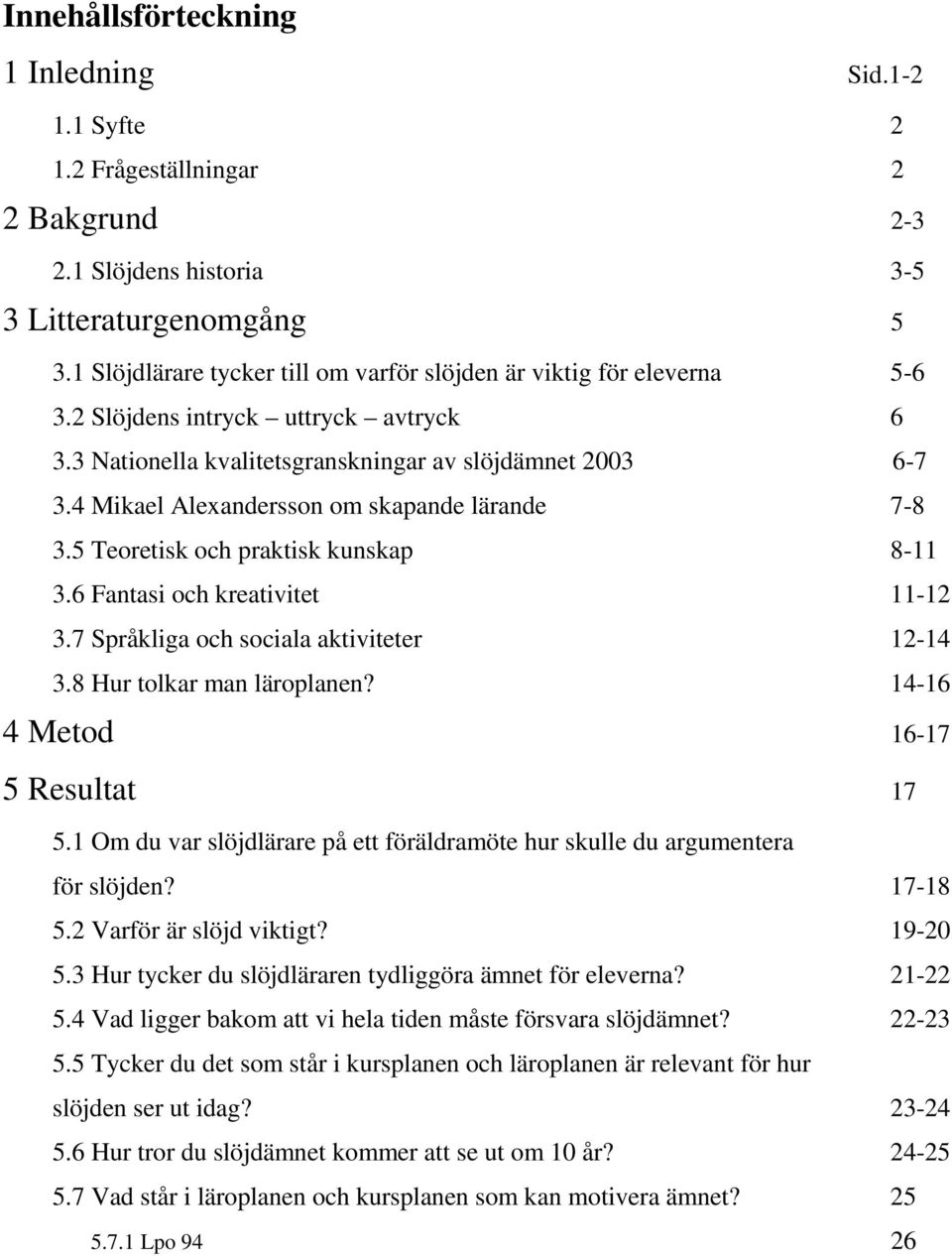 Innehållsförteckning

1 Inledning Sid.1-2

1.1 Syfte 2

1.2 Frågeställningar 2

2 Bakgrund 2-3

2.1 Slöjdens historia 3-5

3 Litteraturgenomgång 5

3.1 Slöjdlärare tycker till om varför slöjden är viktig för eleverna 5-6

3.2 Slöjdens intryck – uttryck – avtryck 6

3.3 Nationella kvalitetsgranskningar av slöjdämnet 2003 6-7

3.4 Mikael Alexandersson om skapande lärande 7-8

3.5 Teoretisk och praktisk kunskap 8-11

3.6 Fantasi och kreativitet 11-12

3.7 Språkliga och sociala aktiviteter 12-14

3.8 Hur tolkar man läroplanen? 14-16

4 Metod 16-17

5 Resultat 17

5.1 Om du var slöjdlärare på ett föräldramöte hur skulle du argumentera för slöjden? 17-18

5.2 Varför är slöjd viktigt? 19-20

5.3 Hur tycker du slöjdläraren tydliggöra ämnet för eleverna? 21-22

5.4 Vad ligger bakom att vi hela tiden måste försvara slöjdämnet? 22-23

5.5 Tycker du det som står i kursplanen och läroplanen är relevant för hur slöjden ser ut idag? 23-24

5.6 Hur tror du slöjdämnet kommer att se ut om 10 år? 24-25

5.7 Vad står i läroplanen och kursplanen som kan motivera ämnet? 25

5.7.1 Lpo 94 26